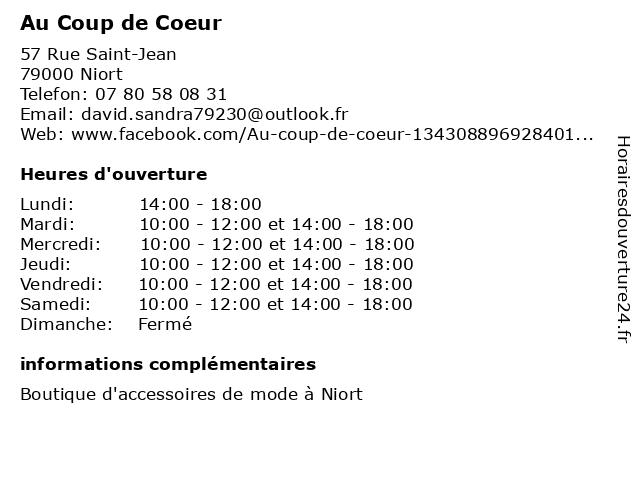 Au Coup de Coeur

57 Rue Saint-Jean
79000 Niort
Telefon: 07 80 58 08 31
Email: david.sandra79230@outlook.fr
Web: www.facebook.com/Au-coup-de-coeur-134308896928401...

Heures d'ouverture

| | |
|---|---|
| Lundi: | 14:00 - 18:00 |
| Mardi: | 10:00 - 12:00 et 14:00 - 18:00 |
| Mercredi: | 10:00 - 12:00 et 14:00 - 18:00 |
| Jeudi: | 10:00 - 12:00 et 14:00 - 18:00 |
| Vendredi: | 10:00 - 12:00 et 14:00 - 18:00 |
| Samedi: | 10:00 - 12:00 et 14:00 - 18:00 |
| Dimanche: | Fermé |

informations complémentaires

Boutique d'accessoires de mode à Niort

Horairesdouverture24.fr